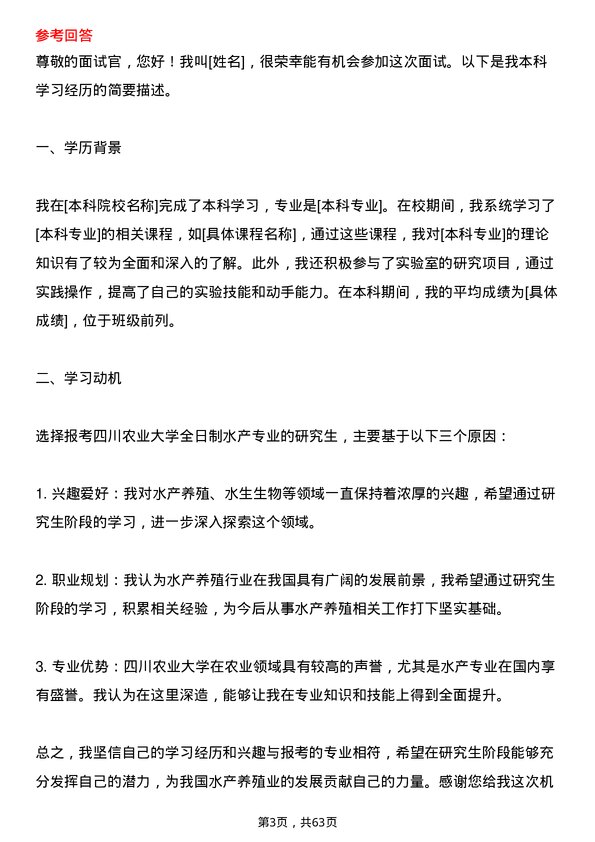 参考回答

尊敬的面试官，您好！我叫[姓名]，很荣幸能有机会参加这次面试。以下是我本科学习经历的简要描述。

一、学历背景

我在[本科院校名称]完成了本科学习，专业是[本科专业]。在校期间，我系统学习了[本科专业]的相关课程，如[具体课程名称]，通过这些课程，我对[本科专业]的理论知识有了较为全面和深入的了解。此外，我还积极参与了实验室的研究项目，通过实践操作，提高了自己的实验技能和动手能力。在本科期间，我的平均成绩为[具体成绩]，位于班级前列。

二、学习动机

选择报考四川农业大学全日制水产专业的研究生，主要基于以下三个原因：

1. 兴趣爱好：我对水产养殖、水生生物等领域一直保持着浓厚的兴趣，希望通过研究生阶段的学习，进一步深入探索这个领域。

2. 职业规划：我认为水产养殖行业在我国具有广阔的发展前景，我希望通过研究生阶段的学习，积累相关经验，为今后从事水产养殖相关工作打下坚实基础。

3. 专业优势：四川农业大学在农业领域具有较高的声誉，尤其是水产专业在国内享有盛誉。我认为在这里深造，能够让我在专业知识和技能上得到全面提升。

总之，我坚信自己的学习经历和兴趣与报考的专业相符，希望在研究生阶段能够充分发挥自己的潜力，为我国水产养殖业的发展贡献自己的力量。感谢您给我这次机

第3页，共63页